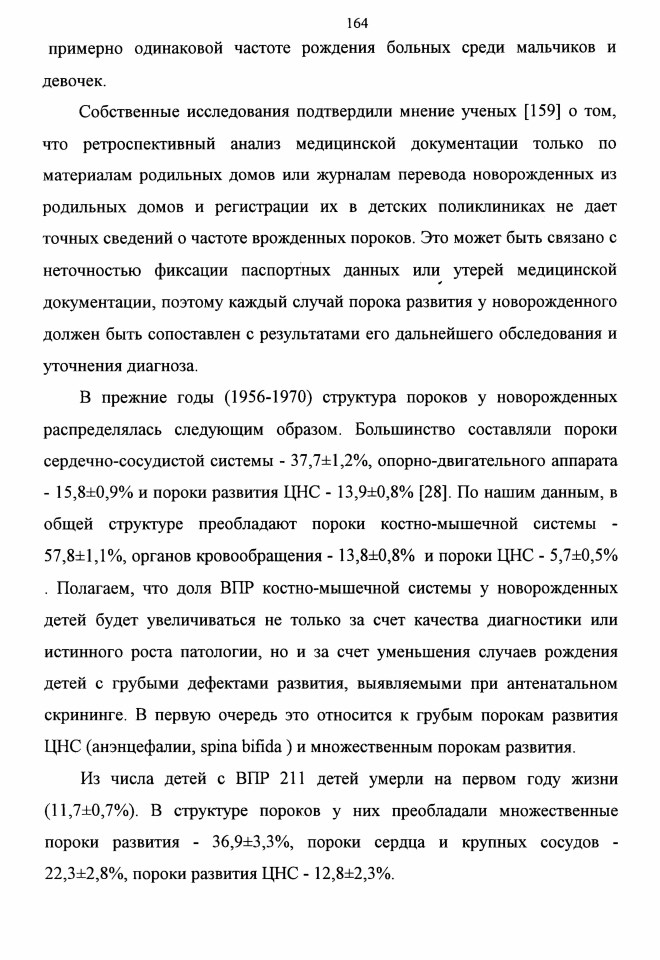 164

примерно одинаковой частоте рождения больных среди мальчиков и девочек.

Собственные исследования подтвердили мнение ученых [159] о том, что ретроспективный анализ медицинской документации только по материалам родильных домов или журналам перевода новорожденных из родильных домов и регистрации их в детских поликлиниках не дает точных сведений о частоте врожденных пороков. Это может быть связано с неточностью фиксации паспортных данных или утерей медицинской документации, поэтому каждый случай порока развития у новорожденного должен быть сопоставлен с результатами его дальнейшего обследования и уточнения диагноза.

В прежние годы (1956-1970) структура пороков у новорожденных распределялась следующим образом. Большинство составляли пороки сердечно-сосудистой системы - 37,7±1,2%, опорно-двигательного аппарата - 15,8±0,9% и пороки развития ЦНС - 13,9±0,8% [28]. По нашим данным, в общей структуре преобладают пороки костно-мышечной системы - 57,8±1,1%, органов кровообращения - 13,8±0,8% и пороки ЦНС - 5,7±0,5% . Полагаем, что доля ВПР костно-мышечной системы у новорожденных детей будет увеличиваться не только за счет качества диагностики или истинного роста патологии, но и за счет уменьшения случаев рождения детей с грубыми дефектами развития, выявляемыми при антенатальном скрининге. В первую очередь это относится к грубым порокам развития ЦНС (анэнцефалии, spina bifida ) и множественным порокам развития.

Из числа детей с ВПР 211 детей умерли на первом году жизни (11,7±0,7%). В структуре пороков у них преобладали множественные пороки развития - 36,9±3,3%, пороки сердца и крупных сосудов - 22,3±2,8%, пороки развития ЦНС - 12,8±2,3%.